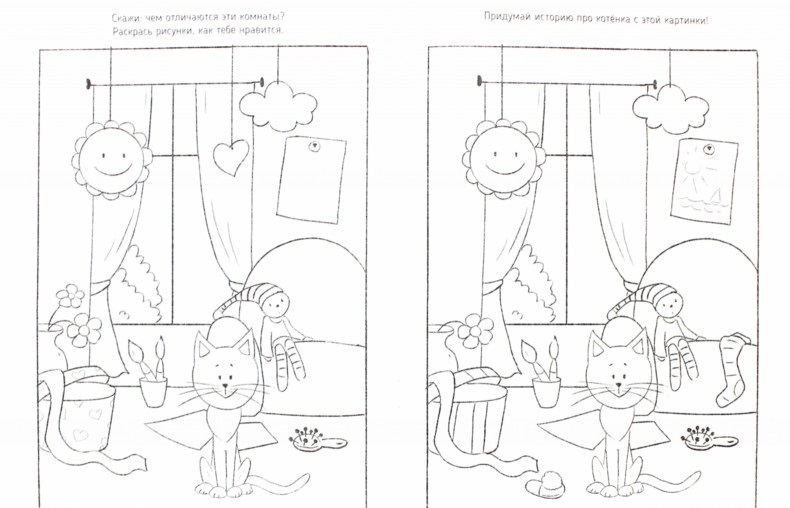 Скажи: чем отличаются эти комнаты?
Раскрась рисунки, как тебе нравится.

Придумай историю про котёнка с этой картинки!